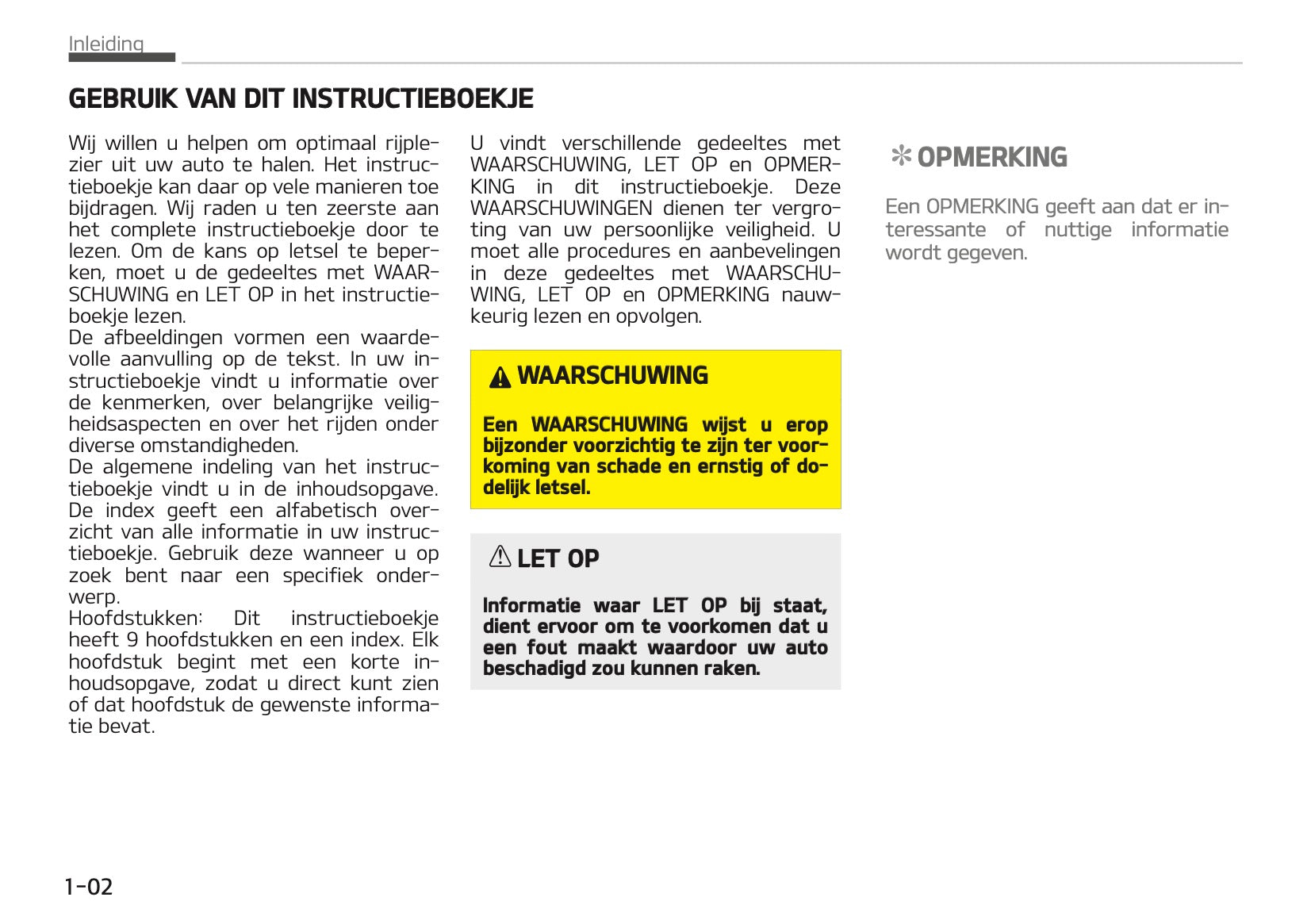 Inleiding

GEBRUIK VAN DIT INSTRUCTIEBOEKJE

Wij willen u helpen om optimaal rijplezier uit uw auto te halen. Het instructieboekje kan daar op vele manieren toe bijdragen. Wij raden u ten zeerste aan het complete instructieboekje door te lezen. Om de kans op letsel te beperken, moet u de gedeeltes met WAARSCHUWING en LET OP in het instructieboekje lezen.
De afbeeldingen vormen een waardevolle aanvulling op de tekst. In uw instructieboekje vindt u informatie over de kenmerken, over belangrijke veiligheidsaspecten en over het rijden onder diverse omstandigheden.
De algemene indeling van het instructieboekje vindt u in de inhoudsopgave.
De index geeft een alfabetisch overzicht van alle informatie in uw instructieboekje. Gebruik deze wanneer u op zoek bent naar een specifiek onderwerp.
Hoofdstukken: Dit instructieboekje heeft 9 hoofdstukken en een index. Elk hoofdstuk begint met een korte inhoudsopgave, zodat u direct kunt zien of dat hoofdstuk de gewenste informatie bevat.

U vindt verschillende gedeeltes met WAARSCHUWING, LET OP en OPMERKING in dit instructieboekje. Deze WAARSCHUWINGEN dienen ter vergroting van uw persoonlijke veiligheid. U moet alle procedures en aanbevelingen in deze gedeeltes met WAARSCHUWING, LET OP en OPMERKING nauwkeurig lezen en opvolgen.

WAARSCHUWING

Een WAARSCHUWING wijst u erop bijzonder voorzichtig te zijn ter voorkoming van schade en ernstig of dodelijk letsel.

LET OP

Informatie waar LET OP bij staat, dient ervoor om te voorkomen dat u een fout maakt waardoor uw auto beschadigd zou kunnen raken.

✻ OPMERKING

Een OPMERKING geeft aan dat er interessante of nuttige informatie wordt gegeven.

1-02